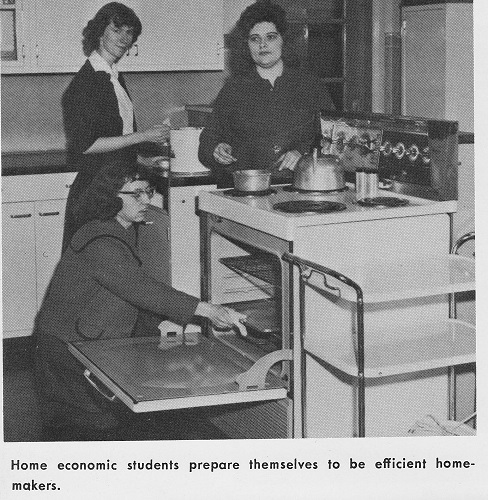 Home economic students prepare themselves to be efficient homemakers.